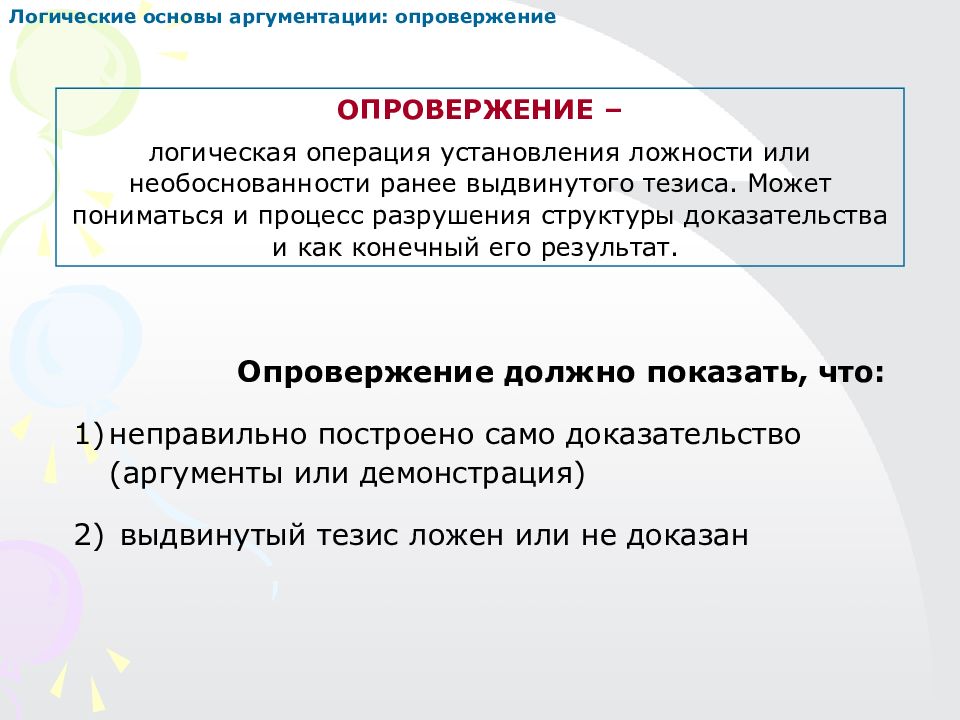 Логические основы аргументации: опровержение

ОПРОВЕРЖЕНИЕ –

логическая операция установления ложности или необоснованности ранее выдвинутого тезиса. Может пониматься и процесс разрушения структуры доказательства и как конечный его результат.

Опровержение должно показать, что:

1) неправильно построено само доказательство (аргументы или демонстрация)

2) выдвинутый тезис ложен или не доказан